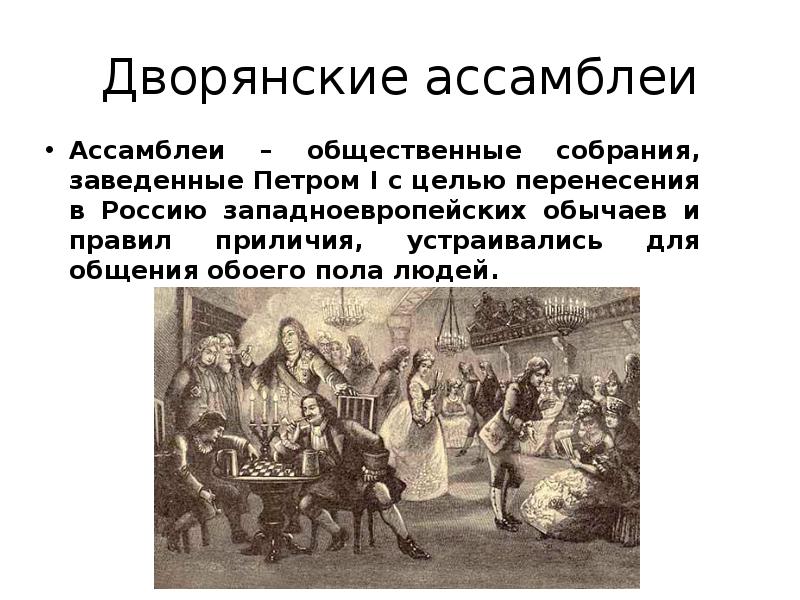 Дворянские ассамблеи

• Ассамблеи – общественные собрания, заведенные Петром I с целью перенесения в Россию западноевропейских обычаев и правил приличия, устраивались для общения обоего пола людей.